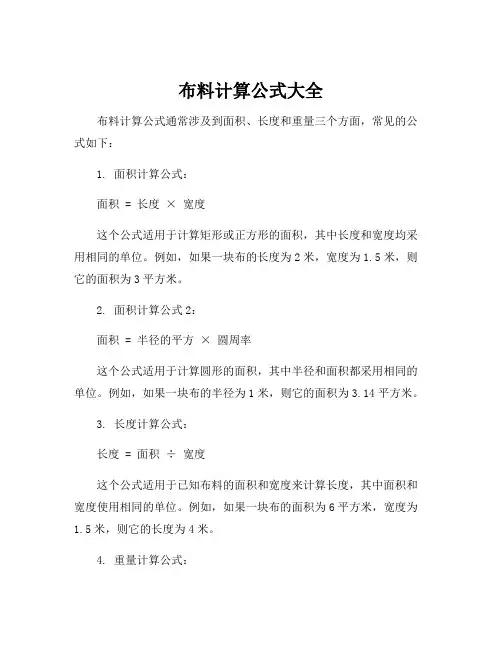 布料计算公式大全

布料计算公式通常涉及到面积、长度和重量三个方面，常见的公式如下：

1. 面积计算公式：

面积 = 长度 × 宽度

这个公式适用于计算矩形或正方形的面积，其中长度和宽度均采用相同的单位。例如，如果一块布的长度为 2 米，宽度为 1.5 米，则它的面积为 3 平方米。

2. 面积计算公式 2：

面积 = 半径的平方 × 圆周率

这个公式适用于计算圆形的面积，其中半径和面积都采用相同的单位。例如，如果一块布的半径为 1 米，则它的面积为 3.14 平方米。

3. 长度计算公式：

长度 = 面积 ÷ 宽度

这个公式适用于已知布料的面积和宽度来计算长度，其中面积和宽度使用相同的单位。例如，如果一块布的面积为 6 平方米，宽度为 1.5 米，则它的长度为 4 米。

4. 重量计算公式：